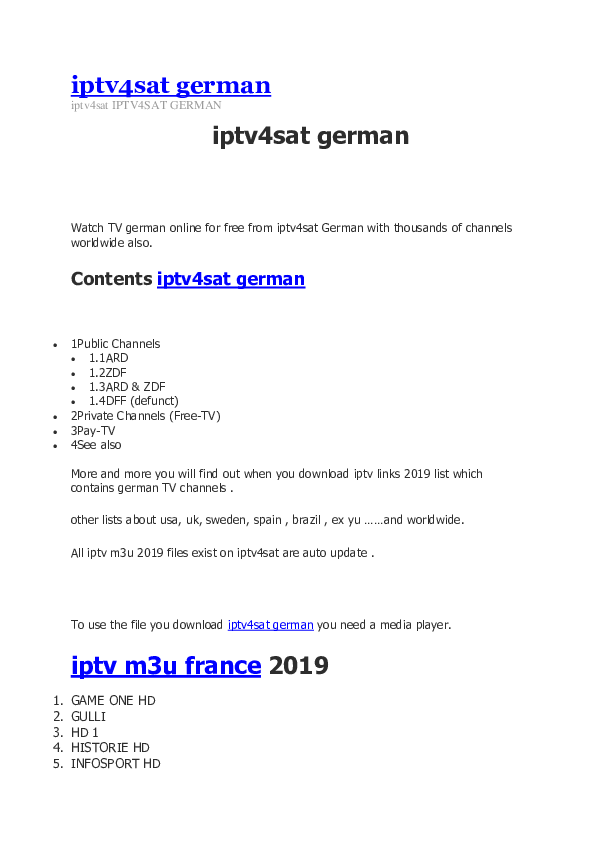 iptv4sat german
iptv4sat IPTV4SAT GERMAN

iptv4sat german

Watch TV german online for free from iptv4sat German with thousands of channels worldwide also.

Contents iptv4sat german

- 1Public Channels
  - 1.1ARD
  - 1.2ZDF
  - 1.3ARD & ZDF
  - 1.4DFF (defunct)
- 2Private Channels (Free-TV)
- 3Pay-TV
- 4See also

More and more you will find out when you download iptv links 2019 list which contains german TV channels .

other lists about usa, uk, sweden, spain , brazil , ex yu ……and worldwide.

All iptv m3u 2019 files exist on iptv4sat are auto update .

To use the file you download iptv4sat german you need a media player.

iptv m3u france 2019

1. GAME ONE HD
2. GULLI
3. HD 1
4. HISTORIE HD
5. INFOSPORT HD